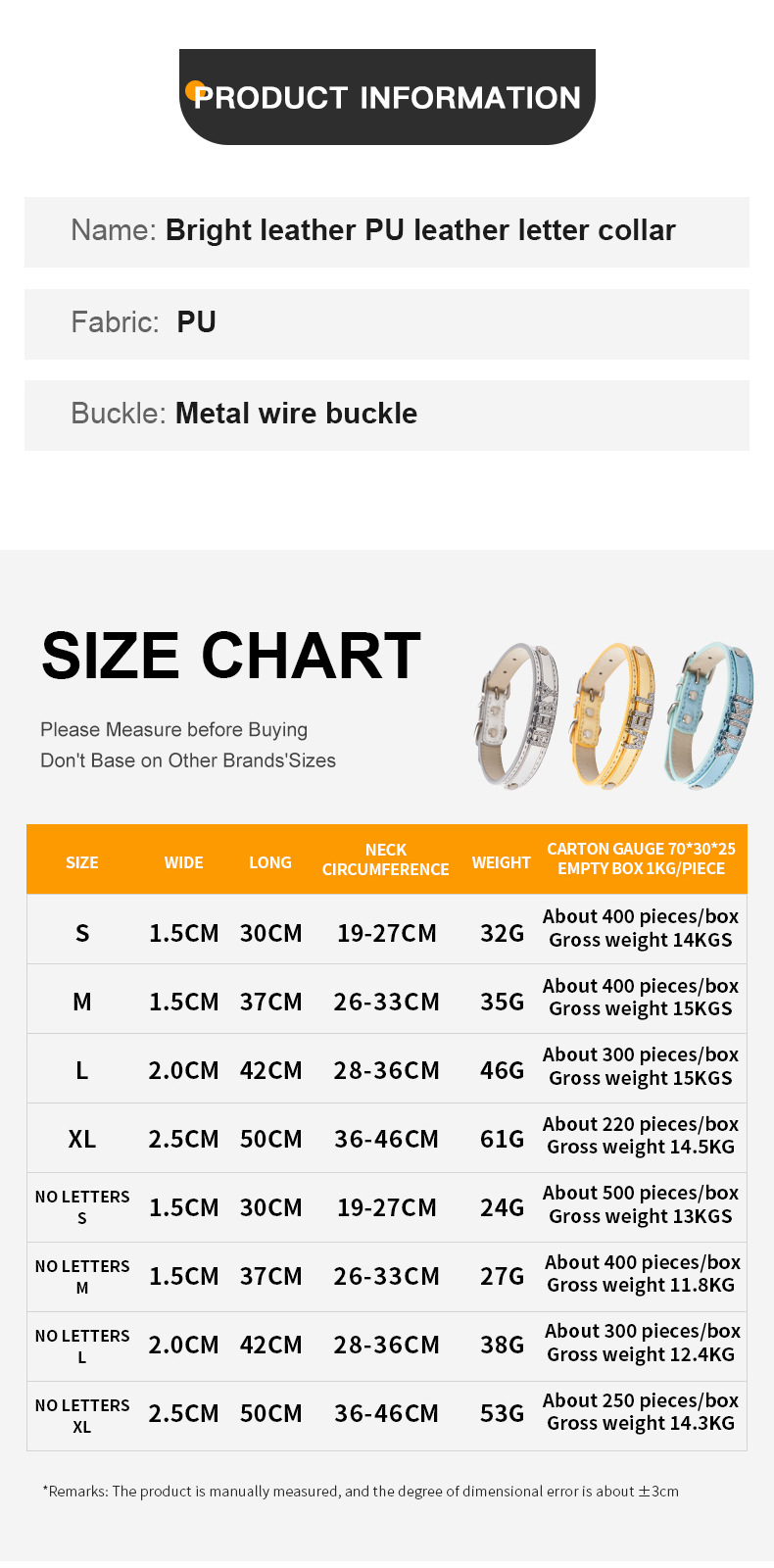 PRODUCT INFORMATION

Name: Bright leather PU leather letter collar

Fabric: PU

Buckle: Metal wire buckle

SIZE CHART

Please Measure before Buying
Don't Base on Other Brands'Sizes

| SIZE | WIDE | LONG | NECK CIRCUMFERENCE | WEIGHT | CARTON GAUGE 70*30*25 EMPTY BOX 1KG/PIECE |
|---|---|---|---|---|---|
| S | 1.5CM | 30CM | 19-27CM | 32G | About 400 pieces/box Gross weight 14KGS |
| M | 1.5CM | 37CM | 26-33CM | 35G | About 400 pieces/box Gross weight 15KGS |
| L | 2.0CM | 42CM | 28-36CM | 46G | About 300 pieces/box Gross weight 15KGS |
| XL | 2.5CM | 50CM | 36-46CM | 61G | About 220 pieces/box Gross weight 14.5KG |
| NO LETTERS S | 1.5CM | 30CM | 19-27CM | 24G | About 500 pieces/box Gross weight 13KGS |
| NO LETTERS M | 1.5CM | 37CM | 26-33CM | 27G | About 400 pieces/box Gross weight 11.8KG |
| NO LETTERS L | 2.0CM | 42CM | 28-36CM | 38G | About 300 pieces/box Gross weight 12.4KG |
| NO LETTERS XL | 2.5CM | 50CM | 36-46CM | 53G | About 250 pieces/box Gross weight 14.3KG |

*Remarks: The product is manually measured, and the degree of dimensional error is about ±3cm